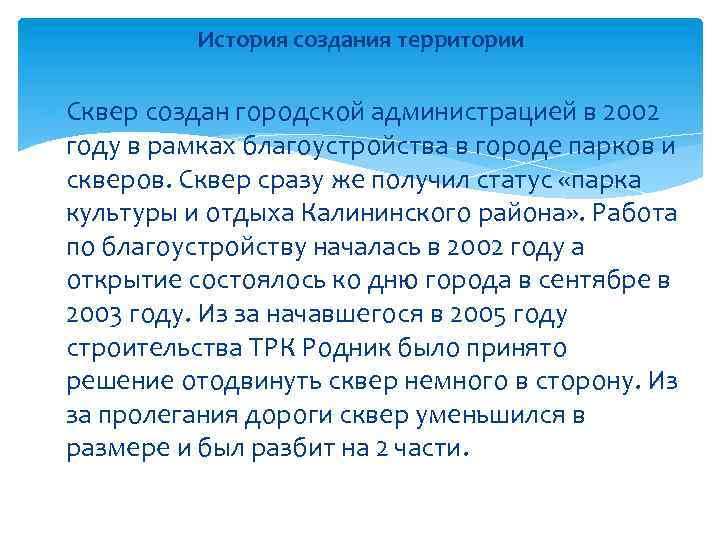 История создания территории

Сквер создан городской администрацией в 2002 году в рамках благоустройства в городе парков и скверов. Сквер сразу же получил статус «парка культуры и отдыха Калининского района». Работа по благоустройству началась в 2002 году а открытие состоялось ко дню города в сентябре в 2003 году. Из за начавшегося в 2005 году строительства ТРК Родник было принято решение отодвинуть сквер немного в сторону. Из за пролегания дороги сквер уменьшился в размере и был разбит на 2 части.